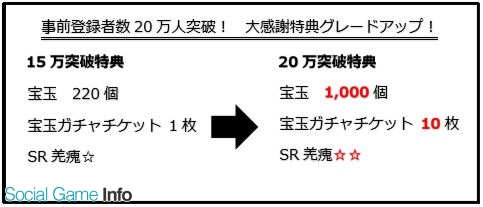 事前登録者数 20 万人突破！　大感謝特典グレードアップ！

15 万突破特典

宝玉　220 個

宝玉ガチャチケット 1 枚

SR 羌瘣☆

20 万突破特典

宝玉　1,000 個

宝玉ガチャチケット 10 枚

SR 羌瘣☆☆

Social Game Info